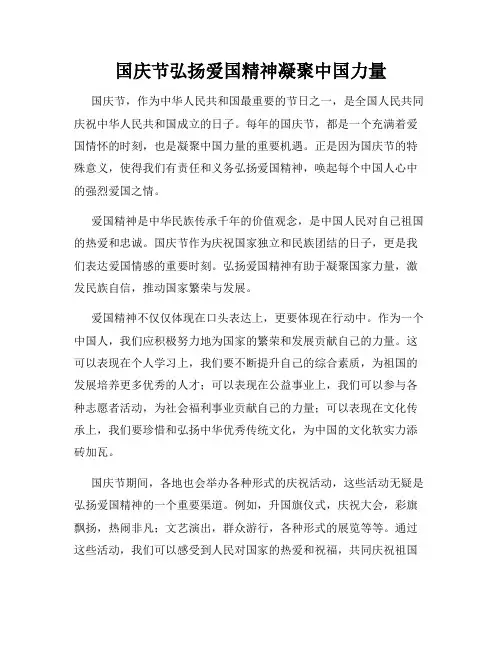 国庆节弘扬爱国精神凝聚中国力量

国庆节，作为中华人民共和国最重要的节日之一，是全国人民共同庆祝中华人民共和国成立的日子。每年的国庆节，都是一个充满着爱国情怀的时刻，也是凝聚中国力量的重要机遇。正是因为国庆节的特殊意义，使得我们有责任和义务弘扬爱国精神，唤起每个中国人心中的强烈爱国之情。

爱国精神是中华民族传承千年的价值观念，是中国人民对自己祖国的热爱和忠诚。国庆节作为庆祝国家独立和民族团结的日子，更是我们表达爱国情感的重要时刻。弘扬爱国精神有助于凝聚国家力量，激发民族自信，推动国家繁荣与发展。

爱国精神不仅仅体现在口头表达上，更要体现在行动中。作为一个中国人，我们应积极努力地为国家的繁荣和发展贡献自己的力量。这可以表现在个人学习上，我们要不断提升自己的综合素质，为祖国的发展培养更多优秀的人才；可以表现在公益事业上，我们可以参与各种志愿者活动，为社会福利事业贡献自己的力量；可以表现在文化传承上，我们要珍惜和弘扬中华优秀传统文化，为中国的文化软实力添砖加瓦。

国庆节期间，各地也会举办各种形式的庆祝活动，这些活动无疑是弘扬爱国精神的一个重要渠道。例如，升国旗仪式，庆祝大会，彩旗飘扬，热闹非凡；文艺演出，群众游行，各种形式的展览等等。通过这些活动，我们可以感受到人民对国家的热爱和祝福，共同庆祝祖国